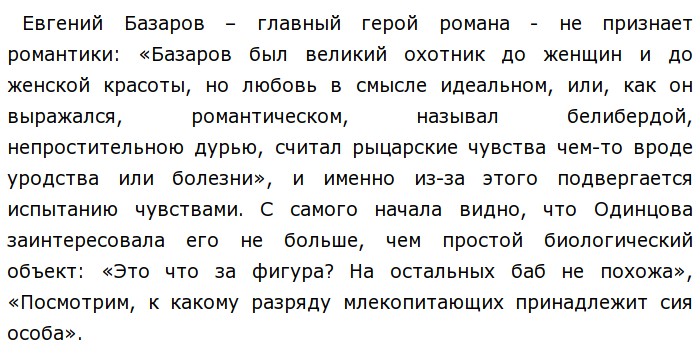 Евгений Базаров – главный герой романа - не признает романтики: «Базаров был великий охотник до женщин и до женской красоты, но любовь в смысле идеальном, или, как он выражался, романтическом, называл белибердой, непростительною дурью, считал рыцарские чувства чем-то вроде уродства или болезни», и именно из-за этого подвергается испытанию чувствами. С самого начала видно, что Одинцова заинтересовала его не больше, чем простой биологический объект: «Это что за фигура? На остальных баб не похожа», «Посмотрим, к какому разряду млекопитающих принадлежит сия особа».